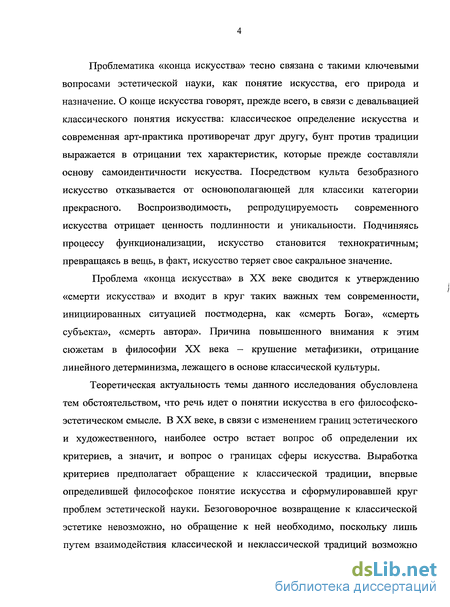 4

Проблематика «конца искусства» тесно связана с такими ключевыми вопросами эстетической науки, как понятие искусства, его природа и назначение. О конце искусства говорят, прежде всего, в связи с девальвацией классического понятия искусства: классическое определение искусства и современная арт-практика противоречат друг другу, бунт против традиции выражается в отрицании тех характеристик, которые прежде составляли основу самоидентичности искусства. Посредством культа безобразного искусство отказывается от основополагающей для классики категории прекрасного. Воспроизводимость, репродуцируемость современного искусства отрицает ценность подлинности и уникальности. Подчиняясь процессу функционализации, искусство становится технократичным; превращаясь в вещь, в факт, искусство теряет свое сакральное значение.

Проблема «конца искусства» в XX веке сводится к утверждению «смерти искусства» и входит в круг таких важных тем современности, инициированных ситуацией постмодерна, как «смерть Бога», «смерть субъекта», «смерть автора». Причина повышенного внимания к этим сюжетам в философии XX века – крушение метафизики, отрицание линейного детерминизма, лежащего в основе классической культуры.

Теоретическая актуальность темы данного исследования обусловлена тем обстоятельством, что речь идет о понятии искусства в его философско-эстетическом смысле. В XX веке, в связи с изменением границ эстетического и художественного, наиболее остро встает вопрос об определении их критериев, а значит, и вопрос о границах сферы искусства. Выработка критериев предполагает обращение к классической традиции, впервые определившей философское понятие искусства и сформулировавшей круг проблем эстетической науки. Безоговорочное возвращение к классической эстетике невозможно, но обращение к ней необходимо, поскольку лишь путем взаимодействия классической и неклассической традиций возможно

dsLib.net
библиотека диссертаций